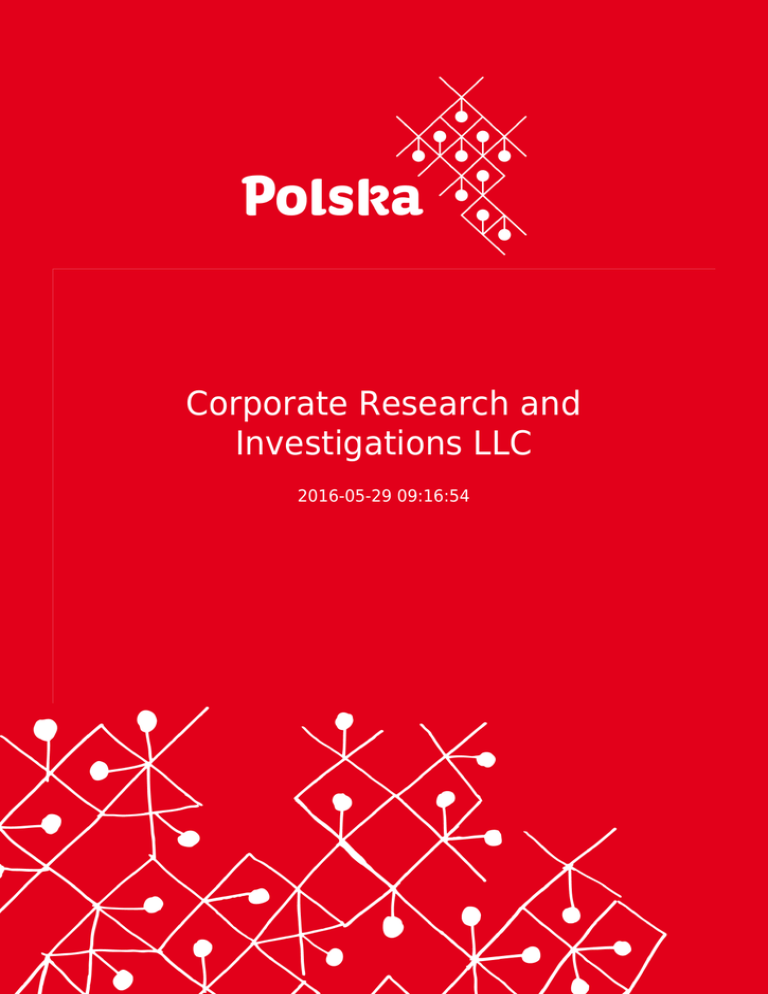 Polska

Corporate Research and Investigations LLC

2016-05-29 09:16:54